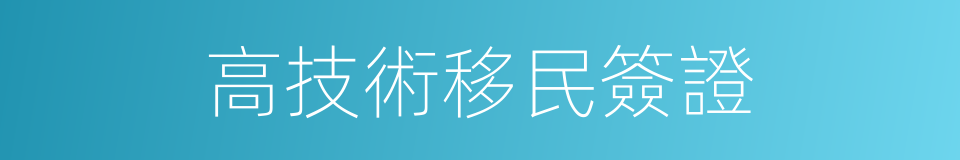 高技術移民簽證